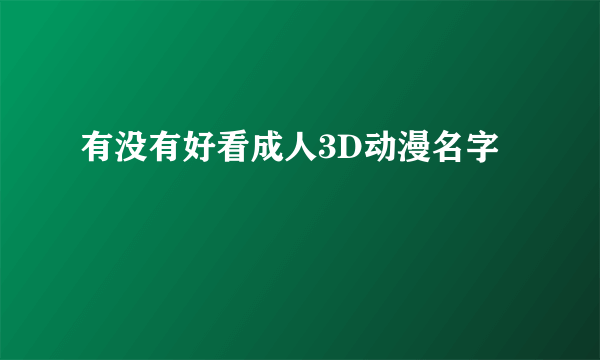 有没有好看成人3D动漫名字